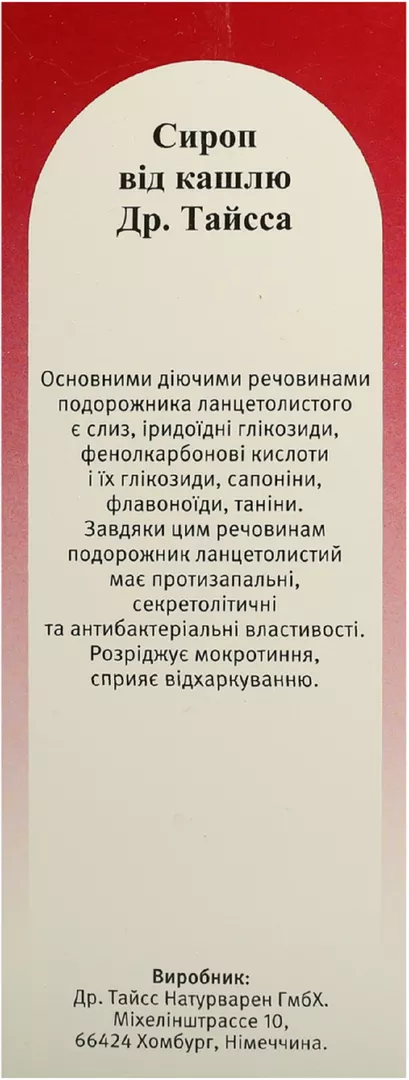 Сироп
від кашлю
Др. Тайсса

Основними діючими речовинами подорожника ланцетолистого є слиз, іридоїдні глікозиди, фенолкарбонові кислоти і їх глікозиди, сапоніни, флавоноїди, таніни. Завдяки цим речовинам подорожник ланцетолистий має протизапальні, секретолітичні та антибактеріальні властивості. Розріджує мокротиння, сприяє відхаркуванню.

Виробник:
Др. Тайсс Натурварен ГмбХ.
Міхелінштрассе 10,
66424 Хомбург, Німеччина.